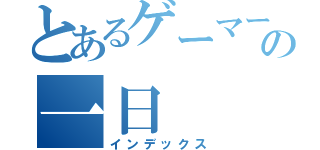 とあるゲーマーの一日
インデックス